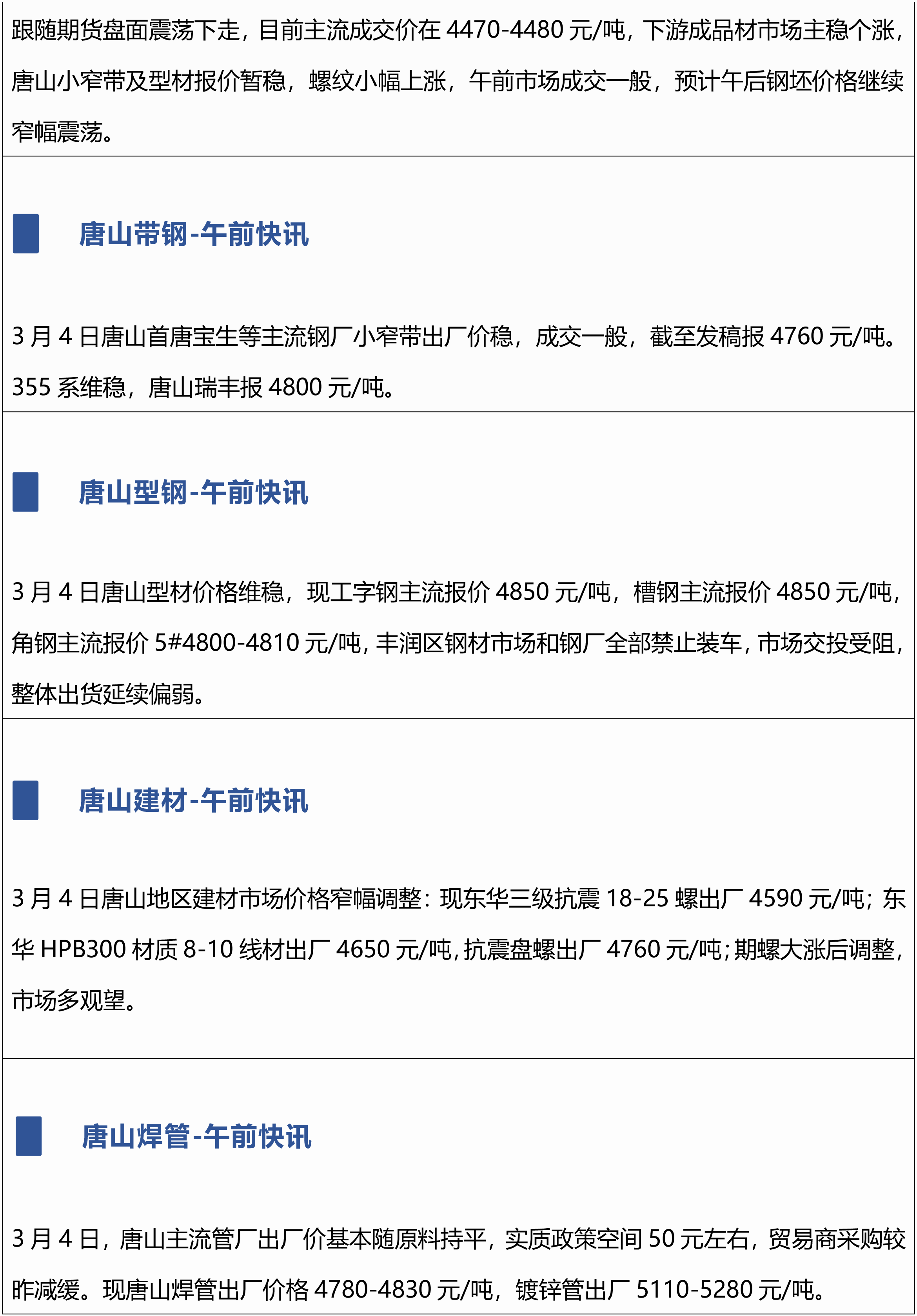 跟随期货盘面震荡下走，目前主流成交价在4470-4480元/吨，下游成品材市场主稳个涨，唐山小窄带及型材报价暂稳，螺纹小幅上涨，午前市场成交一般，预计午后钢坯价格继续窄幅震荡。

唐山带钢-午前快讯

3月4日唐山首唐宝生等主流钢厂小窄带出厂价稳，成交一般，截至发稿报4760元/吨。355系维稳，唐山瑞丰报4800元/吨。

唐山型钢-午前快讯

3月4日唐山型材价格维稳，现工字钢主流报价4850元/吨，槽钢主流报价4850元/吨，角钢主流报价5#4800-4810元/吨，丰润区钢材市场和钢厂全部禁止装车，市场交投受阻，整体出货延续偏弱。

唐山建材-午前快讯

3月4日唐山地区建材市场价格窄幅调整：现东华三级抗震18-25螺出厂4590元/吨；东华HPB300材质8-10线材出厂4650元/吨，抗震盘螺出厂4760元/吨；期螺大涨后调整，市场多观望。

唐山焊管-午前快讯

3月4日，唐山主流管厂出厂价基本随原料持平，实质政策空间50元左右，贸易商采购较昨减缓。现唐山焊管出厂价格4780-4830元/吨，镀锌管出厂5110-5280元/吨。